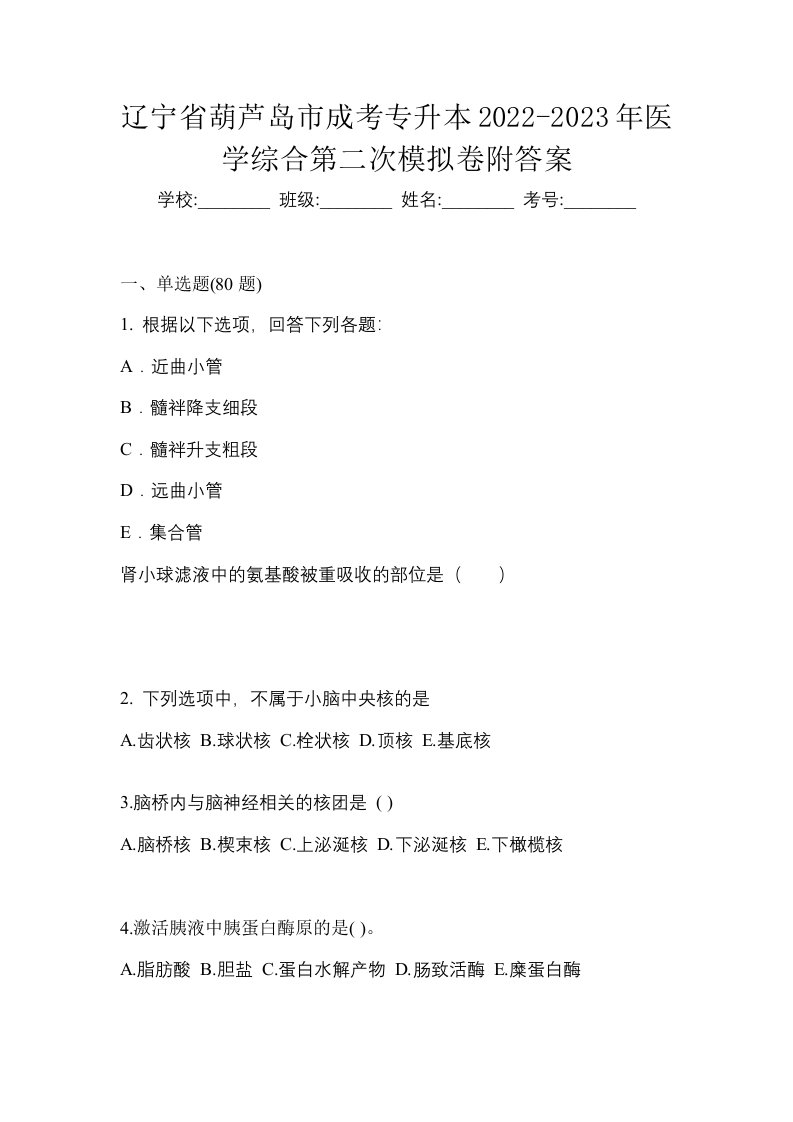 辽宁省葫芦岛市成考专升本2022-2023年医学综合第二次模拟卷附答案

学校:________ 班级:________ 姓名:________ 考号:________

一、单选题(80 题)

1. 根据以下选项，回答下列各题:

A．近曲小管

B．髓袢降支细段

C．髓袢升支粗段

D．远曲小管

E．集合管

肾小球滤液中的氨基酸被重吸收的部位是（　　）

2. 下列选项中，不属于小脑中央核的是

A.齿状核 B.球状核 C.栓状核 D.顶核 E.基底核

3.脑桥内与脑神经相关的核团是 ( )

A.脑桥核 B.楔束核 C.上泌涎核 D.下泌涎核 E.下橄榄核

4.激活胰液中胰蛋白酶原的是( )。

A.脂肪酸 B.胆盐 C.蛋白水解产物 D.肠致活酶 E.糜蛋白酶